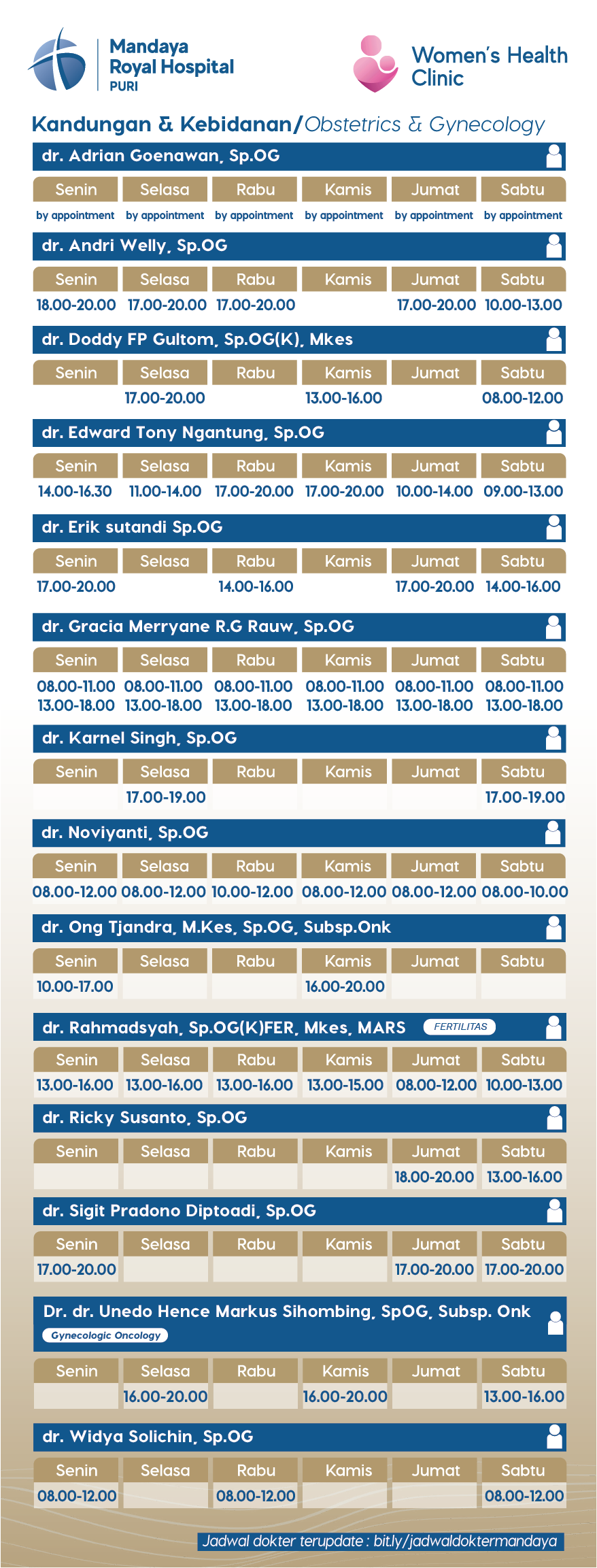 Mandaya Royal Hospital PURI

Women's Health Clinic

Kandungan & Kebidanan/Obstetrics & Gynecology

dr. Adrian Goenawan, Sp.OG

| Senin | Selasa | Rabu | Kamis | Jumat | Sabtu |
|---|---|---|---|---|---|
| by appointment | by appointment | by appointment | by appointment | by appointment | by appointment |

dr. Andri Welly, Sp.OG

| Senin | Selasa | Rabu | Kamis | Jumat | Sabtu |
|---|---|---|---|---|---|
| 18.00-20.00 | 17.00-20.00 | 17.00-20.00 | | 17.00-20.00 | 10.00-13.00 |

dr. Doddy FP Gultom, Sp.OG(K), Mkes

| Senin | Selasa | Rabu | Kamis | Jumat | Sabtu |
|---|---|---|---|---|---|
| | 17.00-20.00 | | 13.00-16.00 | | 08.00-12.00 |

dr. Edward Tony Ngantung, Sp.OG

| Senin | Selasa | Rabu | Kamis | Jumat | Sabtu |
|---|---|---|---|---|---|
| 14.00-16.30 | 11.00-14.00 | 17.00-20.00 | 17.00-20.00 | 10.00-14.00 | 09.00-13.00 |

dr. Erik sutandi Sp.OG

| Senin | Selasa | Rabu | Kamis | Jumat | Sabtu |
|---|---|---|---|---|---|
| 17.00-20.00 | | 14.00-16.00 | | 17.00-20.00 | 14.00-16.00 |

dr. Gracia Merryane R.G Rauw, Sp.OG

| Senin | Selasa | Rabu | Kamis | Jumat | Sabtu |
|---|---|---|---|---|---|
| 08.00-11.00 13.00-18.00 | 08.00-11.00 13.00-18.00 | 08.00-11.00 13.00-18.00 | 08.00-11.00 13.00-18.00 | 08.00-11.00 13.00-18.00 | 08.00-11.00 13.00-18.00 |

dr. Karnel Singh, Sp.OG

| Senin | Selasa | Rabu | Kamis | Jumat | Sabtu |
|---|---|---|---|---|---|
| | 17.00-19.00 | | | | 17.00-19.00 |

dr. Noviyanti, Sp.OG

| Senin | Selasa | Rabu | Kamis | Jumat | Sabtu |
|---|---|---|---|---|---|
| 08.00-12.00 | 08.00-12.00 | 10.00-12.00 | 08.00-12.00 | 08.00-12.00 | 08.00-10.00 |

dr. Ong Tjandra, M.Kes, Sp.OG, Subsp.Onk

| Senin | Selasa | Rabu | Kamis | Jumat | Sabtu |
|---|---|---|---|---|---|
| 10.00-17.00 | | | 16.00-20.00 | | |

dr. Rahmadsyah, Sp.OG(K)FER, Mkes, MARS FERTILITAS

| Senin | Selasa | Rabu | Kamis | Jumat | Sabtu |
|---|---|---|---|---|---|
| 13.00-16.00 | 13.00-16.00 | 13.00-16.00 | 13.00-15.00 | 08.00-12.00 | 10.00-13.00 |

dr. Ricky Susanto, Sp.OG

| Senin | Selasa | Rabu | Kamis | Jumat | Sabtu |
|---|---|---|---|---|---|
| | | | | 18.00-20.00 | 13.00-16.00 |

dr. Sigit Pradono Diptoadi, Sp.OG

| Senin | Selasa | Rabu | Kamis | Jumat | Sabtu |
|---|---|---|---|---|---|
| 17.00-20.00 | | | | 17.00-20.00 | 17.00-20.00 |

Dr. dr. Unedo Hence Markus Sihombing, SpOG, Subsp. Onk
Gynecologic Oncology

| Senin | Selasa | Rabu | Kamis | Jumat | Sabtu |
|---|---|---|---|---|---|
| | 16.00-20.00 | | 16.00-20.00 | | 13.00-16.00 |

dr. Widya Solichin, Sp.OG

| Senin | Selasa | Rabu | Kamis | Jumat | Sabtu |
|---|---|---|---|---|---|
| 08.00-12.00 | | 08.00-12.00 | | | 08.00-12.00 |

Jadwal dokter terupdate : bit.ly/jadwaldoktermandaya